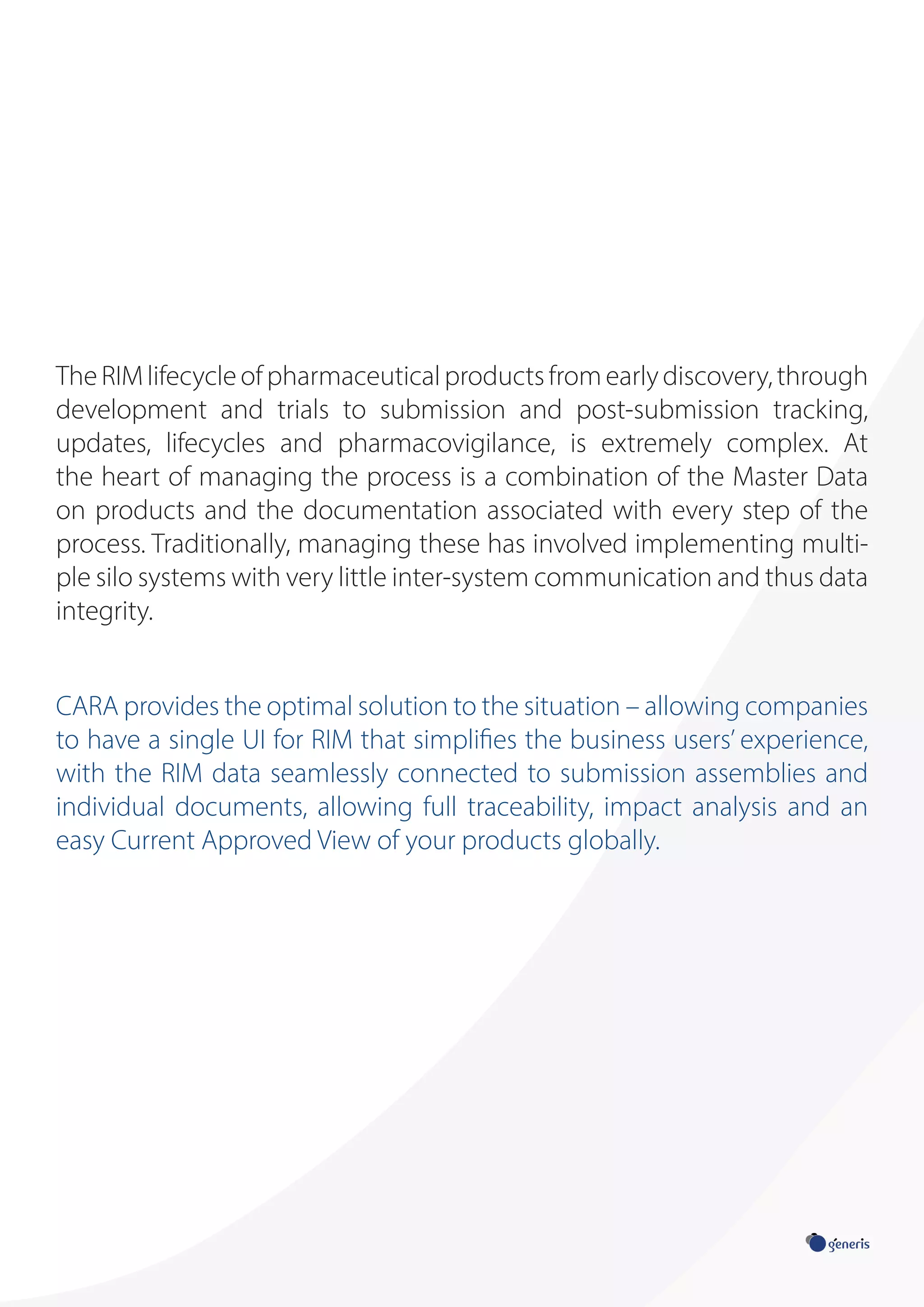 The RIM lifecycle of pharmaceutical products from early discovery, through development and trials to submission and post-submission tracking, updates, lifecycles and pharmacovigilance, is extremely complex. At the heart of managing the process is a combination of the Master Data on products and the documentation associated with every step of the process. Traditionally, managing these has involved implementing multiple silo systems with very little inter-system communication and thus data integrity.

CARA provides the optimal solution to the situation – allowing companies to have a single UI for RIM that simplifies the business users' experience, with the RIM data seamlessly connected to submission assemblies and individual documents, allowing full traceability, impact analysis and an easy Current Approved View of your products globally.

generis